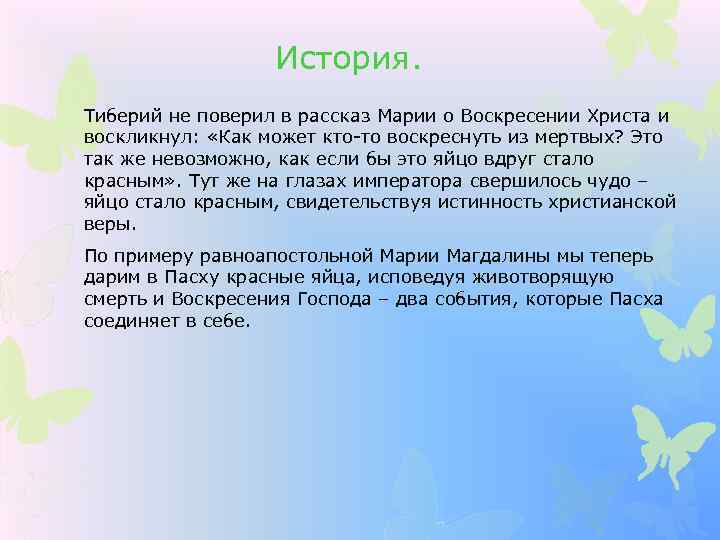 История.

Тиберий не поверил в рассказ Марии о Воскресении Христа и воскликнул: «Как может кто-то воскреснуть из мертвых? Это так же невозможно, как если бы это яйцо вдруг стало красным». Тут же на глазах императора свершилось чудо – яйцо стало красным, свидетельствуя истинность христианской веры.

По примеру равноапостольной Марии Магдалины мы теперь дарим в Пасху красные яйца, исповедуя животворящую смерть и Воскресения Господа – два события, которые Пасха соединяет в себе.